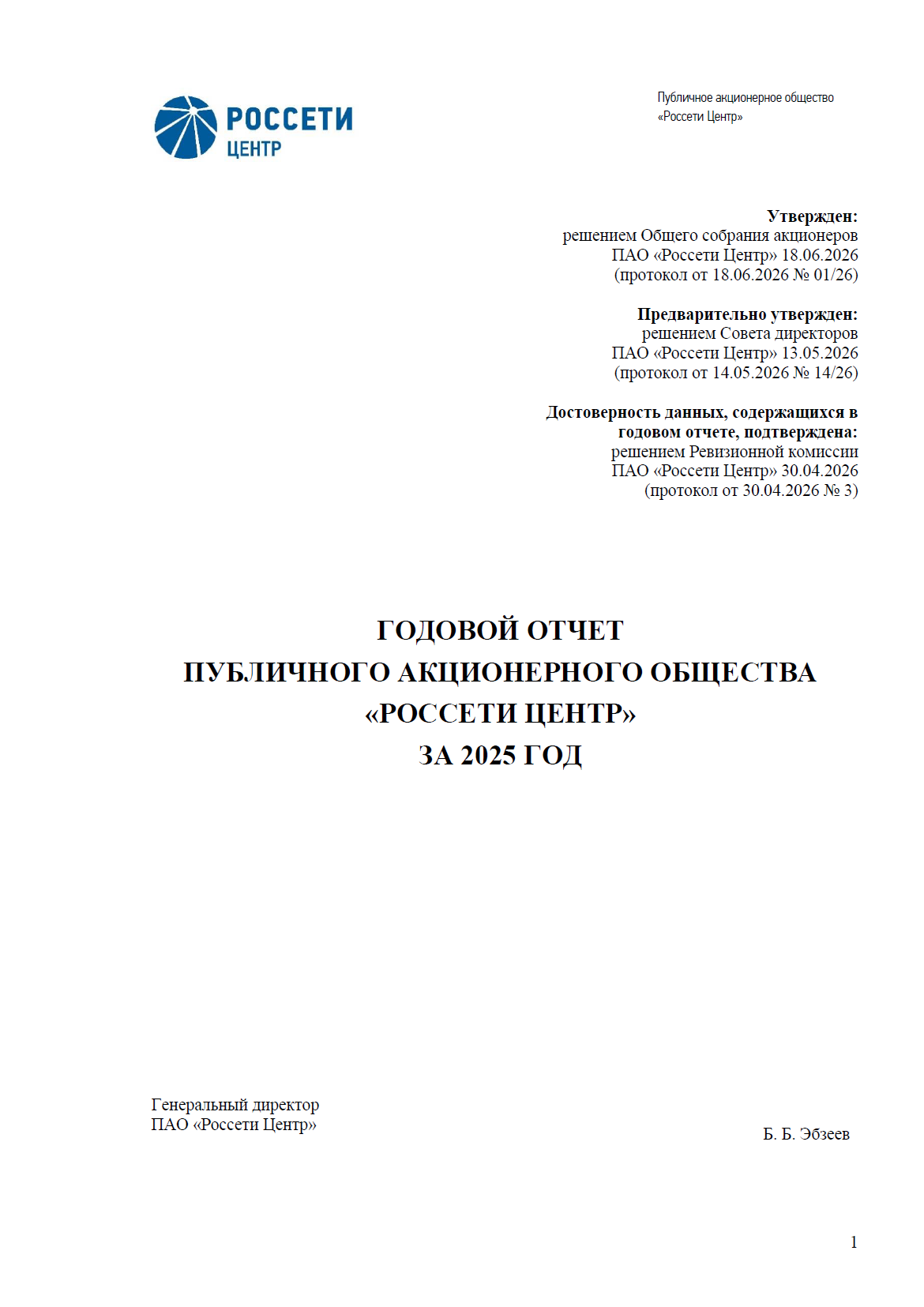 РОССЕТИ
ЦЕНТР

Публичное акционерное общество
«Россети Центр»

**Утвержден:**
решением Общего собрания акционеров
ПАО «Россети Центр» 18.06.2026
(протокол от 18.06.2026 № 01/26)

**Предварительно утвержден:**
решением Совета директоров
ПАО «Россети Центр» 13.05.2026
(протокол от 14.05.2026 № 14/26)

**Достоверность данных, содержащихся в годовом отчете, подтверждена:**
решением Ревизионной комиссии
ПАО «Россети Центр» 30.04.2026
(протокол от 30.04.2026 № 3)

ГОДОВОЙ ОТЧЕТ
ПУБЛИЧНОГО АКЦИОНЕРНОГО ОБЩЕСТВА
«РОССЕТИ ЦЕНТР»
ЗА 2025 ГОД

Генеральный директор
ПАО «Россети Центр»

Б. Б. Эбзеев

1